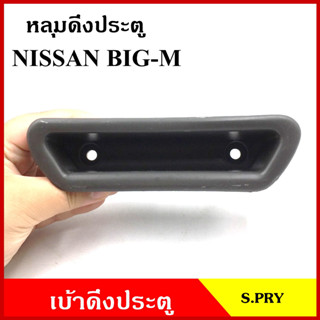 หลุมดึงประตู
NISSAN BIG-M

เบ้าดึงประตู

S.PRY